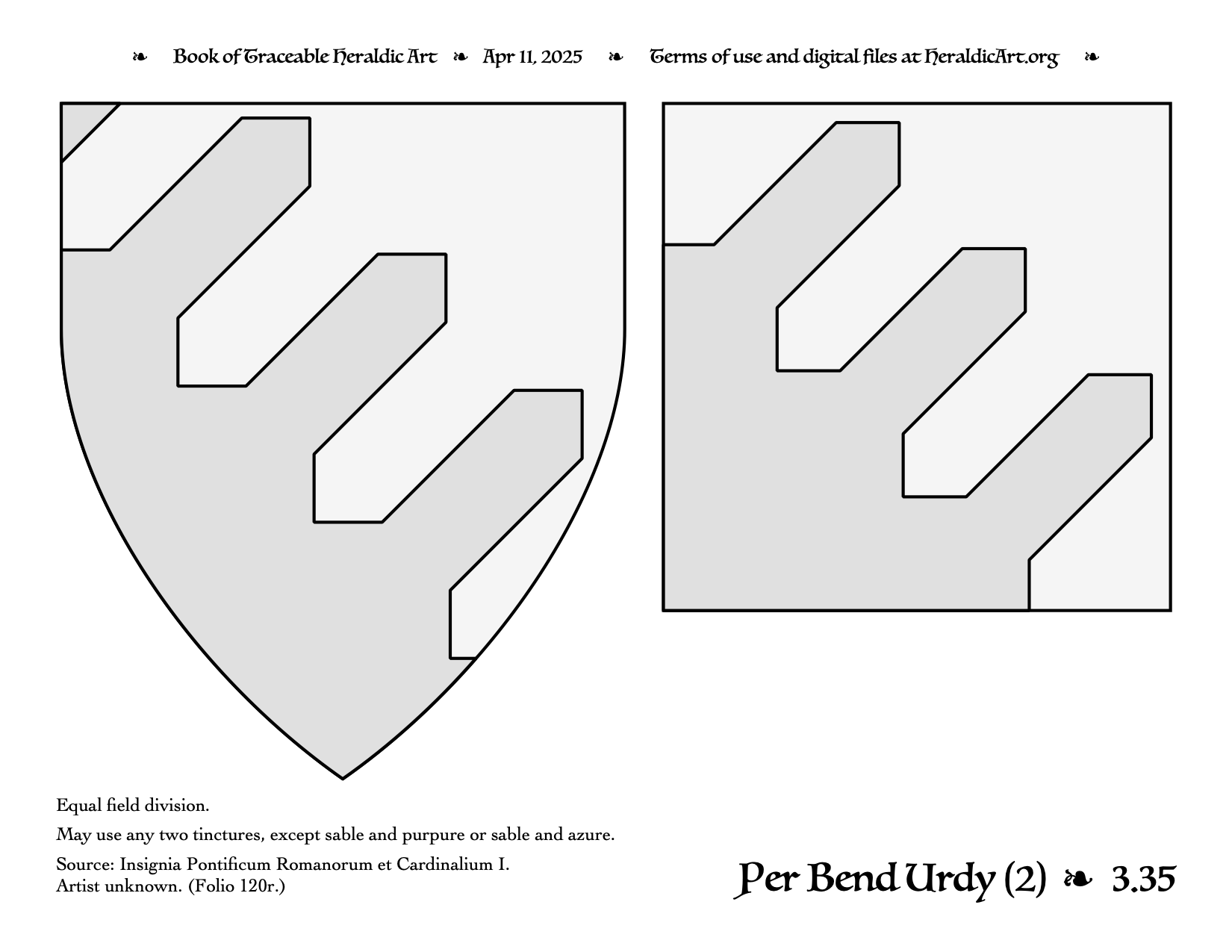 ❧ Book of Traceable Heraldic Art ❧ Apr 11, 2025 ❧ Terms of use and digital files at HeraldicArt.org ❧

Equal field division.

May use any two tinctures, except sable and purpure or sable and azure.

Source: Insignia Pontificum Romanorum et Cardinalium I.
Artist unknown. (Folio 120r.)

Per Bend Urdy (2) ❧ 3.35